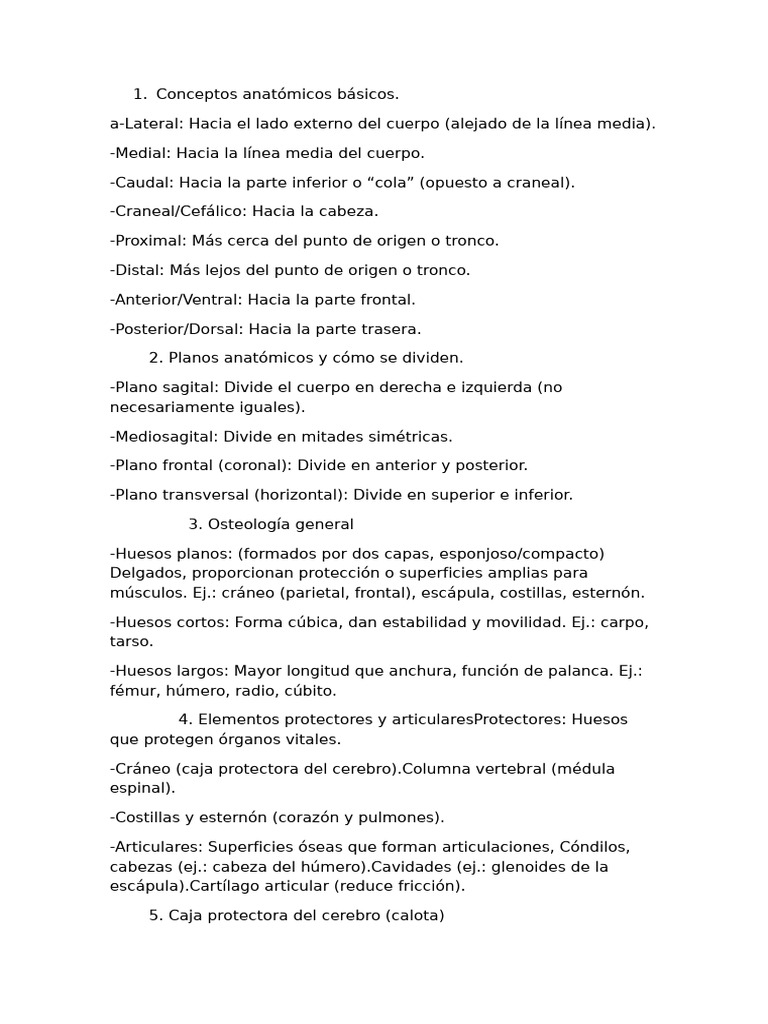 1. Conceptos anatómicos básicos.

a-Lateral: Hacia el lado externo del cuerpo (alejado de la línea media).

-Medial: Hacia la línea media del cuerpo.

-Caudal: Hacia la parte inferior o “cola” (opuesto a craneal).

-Craneal/Cefálico: Hacia la cabeza.

-Proximal: Más cerca del punto de origen o tronco.

-Distal: Más lejos del punto de origen o tronco.

-Anterior/Ventral: Hacia la parte frontal.

-Posterior/Dorsal: Hacia la parte trasera.

2. Planos anatómicos y cómo se dividen.

-Plano sagital: Divide el cuerpo en derecha e izquierda (no necesariamente iguales).

-Mediosagital: Divide en mitades simétricas.

-Plano frontal (coronal): Divide en anterior y posterior.

-Plano transversal (horizontal): Divide en superior e inferior.

3. Osteología general

-Huesos planos: (formados por dos capas, esponjoso/compacto) Delgados, proporcionan protección o superficies amplias para músculos. Ej.: cráneo (parietal, frontal), escápula, costillas, esternón.

-Huesos cortos: Forma cúbica, dan estabilidad y movilidad. Ej.: carpo, tarso.

-Huesos largos: Mayor longitud que anchura, función de palanca. Ej.: fémur, húmero, radio, cúbito.

4. Elementos protectores y articularesProtectores: Huesos que protegen órganos vitales.

-Cráneo (caja protectora del cerebro).Columna vertebral (médula espinal).

-Costillas y esternón (corazón y pulmones).

-Articulares: Superficies óseas que forman articulaciones, Cóndilos, cabezas (ej.: cabeza del húmero).Cavidades (ej.: glenoides de la escápula).Cartílago articular (reduce fricción).

5. Caja protectora del cerebro (calota)